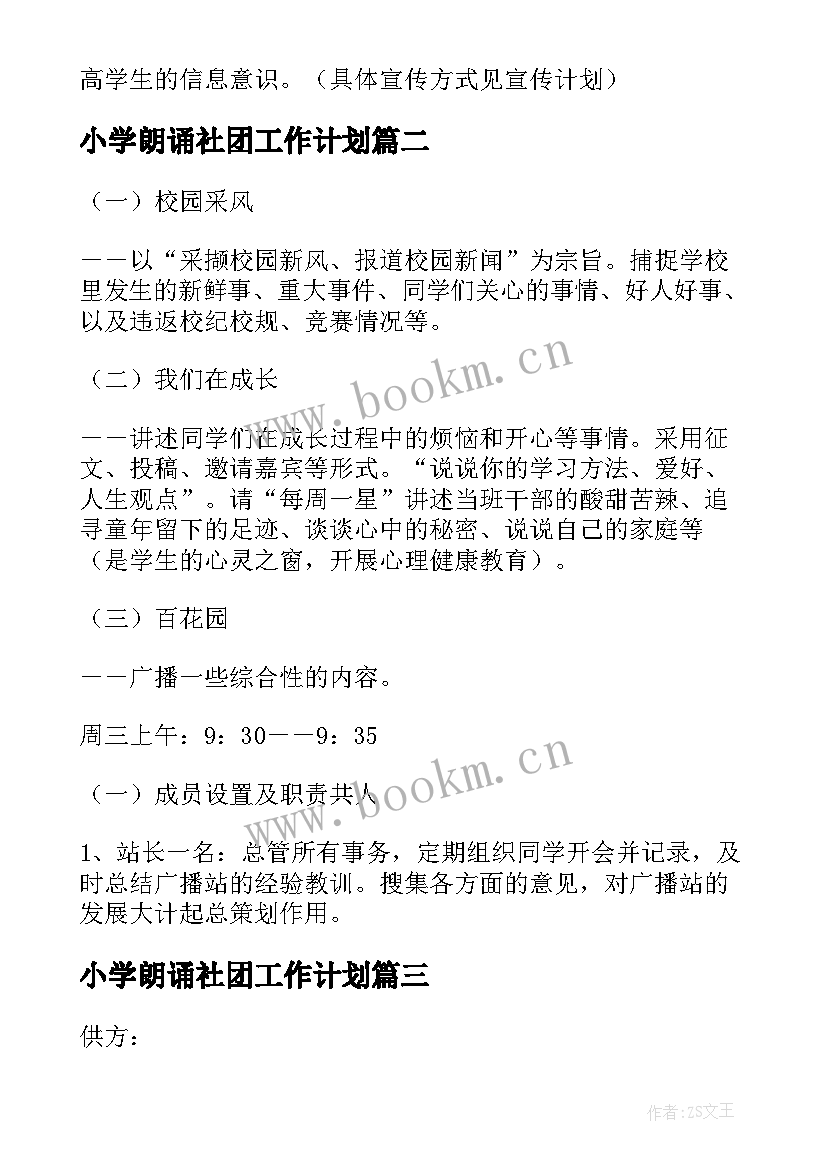 高学生的信息意识。（具体宣传方式见宣传计划）

小学朗诵社团工作计划篇二

（一）校园采风

——以“采撷校园新风、报道校园新闻”为宗旨。捕捉学校里发生的新鲜事、重大事件、同学们关心的事情、好人好事、以及违返校纪校规、竞赛情况等。

（二）我们在成长

——讲述同学们在成长过程中的烦恼和开心等事情。采用征文、投稿、邀请嘉宾等形式。“说说你的学习方法、爱好、人生观点”。请“每周一星”讲述当班干部的酸甜苦辣、追寻童年留下的足迹、谈谈心中的秘密、说说自己的家庭等（是学生的心灵之窗，开展心理健康教育）。

（三）百花园

——广播一些综合性的内容。

周三上午：9：30——9：35

（一）成员设置及职责共人

1、站长一名：总管所有事务，定期组织同学开会并记录，及时总结广播站的经验教训。搜集各方面的意见，对广播站的发展大计起总策划作用。

小学朗诵社团工作计划篇三

供方：

www.bookm.cn

www.bookm.cn

作者：ZS文王